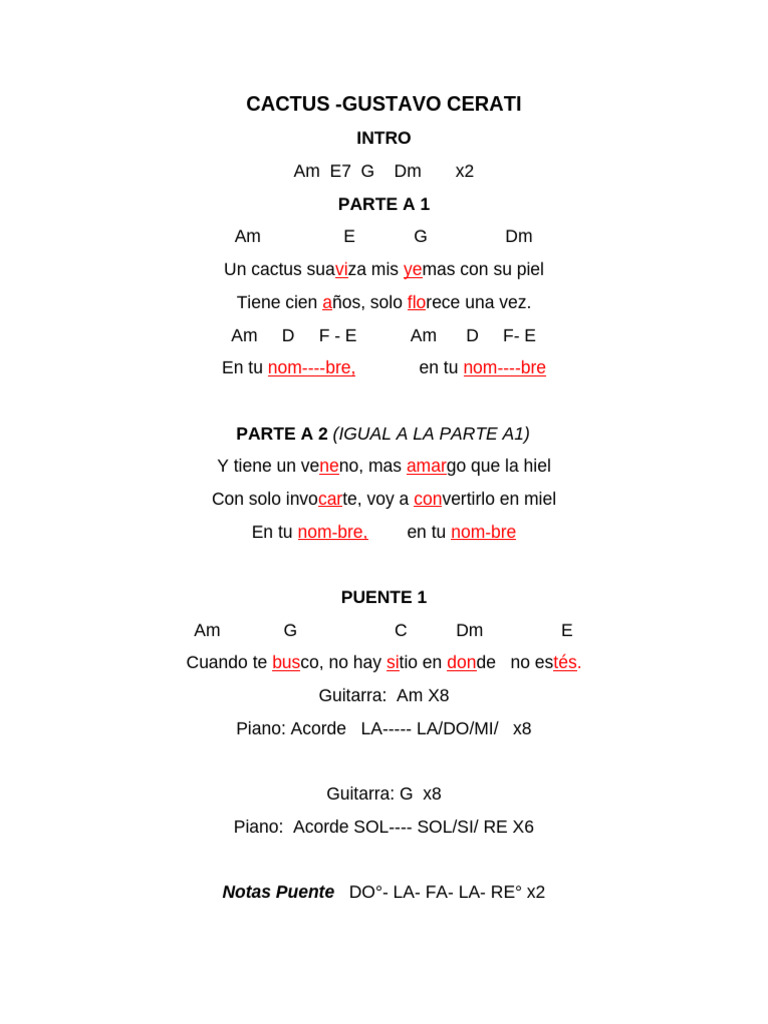 CACTUS -GUSTAVO CERATI

INTRO

Am E7 G Dm x2

PARTE A 1

Am E G Dm

Un cactus suaviza mis yemas con su piel

Tiene cien años, solo florece una vez.

Am D F - E Am D F- E

En tu nom----bre, en tu nom----bre

PARTE A 2 (IGUAL A LA PARTE A1)

Y tiene un veneno, mas amargo que la hiel

Con solo invocarte, voy a convertirlo en miel

En tu nom-bre, en tu nom-bre

PUENTE 1

Am G C Dm E

Cuando te busco, no hay sitio en donde no estés.

Guitarra: Am X8

Piano: Acorde LA----- LA/DO/MI/ x8

Guitarra: G x8

Piano: Acorde SOL---- SOL/SI/ RE X6

Notas Puente DO°- LA- FA- LA- RE° x2